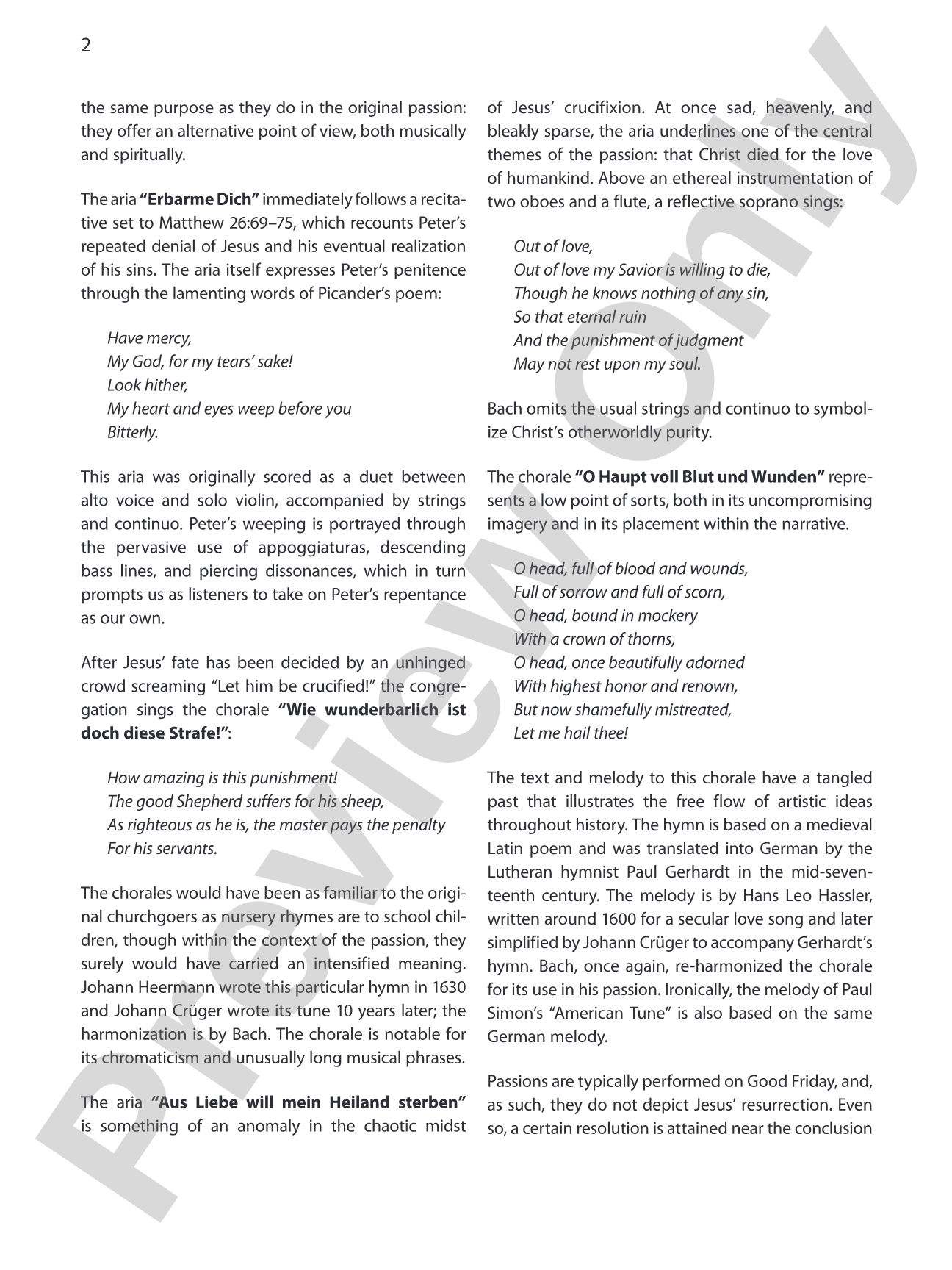 2

the same purpose as they do in the original passion: they offer an alternative point of view, both musically and spiritually.

The aria "Erbarme Dich" immediately follows a recitative set to Matthew 26:69–75, which recounts Peter's repeated denial of Jesus and his eventual realization of his sins. The aria itself expresses Peter's penitence through the lamenting words of Picander's poem:

Have mercy,
My God, for my tears' sake!
Look hither,
My heart and eyes weep before you
Bitterly.

This aria was originally scored as a duet between alto voice and solo violin, accompanied by strings and continuo. Peter's weeping is portrayed through the pervasive use of appoggiaturas, descending bass lines, and piercing dissonances, which in turn prompts us as listeners to take on Peter's repentance as our own.

After Jesus' fate has been decided by an unhinged crowd screaming "Let him be crucified!" the congregation sings the chorale "Wie wunderbarlich ist doch diese Strafe!":

How amazing is this punishment!
The good Shepherd suffers for his sheep,
As righteous as he is, the master pays the penalty
For his servants.

The chorales would have been as familiar to the original churchgoers as nursery rhymes are to school children, though within the context of the passion, they surely would have carried an intensified meaning. Johann Heermann wrote this particular hymn in 1630 and Johann Crüger wrote its tune 10 years later; the harmonization is by Bach. The chorale is notable for its chromaticism and unusually long musical phrases.

The aria "Aus Liebe will mein Heiland sterben" is something of an anomaly in the chaotic midst of Jesus' crucifixion. At once sad, heavenly, and bleakly sparse, the aria underlines one of the central themes of the passion: that Christ died for the love of humankind. Above an ethereal instrumentation of two oboes and a flute, a reflective soprano sings:

Out of love,
Out of love my Savior is willing to die,
Though he knows nothing of any sin,
So that eternal ruin
And the punishment of judgment
May not rest upon my soul.

Bach omits the usual strings and continuo to symbolize Christ's otherworldly purity.

The chorale "O Haupt voll Blut und Wunden" represents a low point of sorts, both in its uncompromising imagery and in its placement within the narrative.

O head, full of blood and wounds,
Full of sorrow and full of scorn,
O head, bound in mockery
With a crown of thorns,
O head, once beautifully adorned
With highest honor and renown,
But now shamefully mistreated,
Let me hail thee!

The text and melody to this chorale have a tangled past that illustrates the free flow of artistic ideas throughout history. The hymn is based on a medieval Latin poem and was translated into German by the Lutheran hymnist Paul Gerhardt in the mid-seventeenth century. The melody is by Hans Leo Hassler, written around 1600 for a secular love song and later simplified by Johann Crüger to accompany Gerhardt's hymn. Bach, once again, re-harmonized the chorale for its use in his passion. Ironically, the melody of Paul Simon's "American Tune" is also based on the same German melody.

Passions are typically performed on Good Friday, and, as such, they do not depict Jesus' resurrection. Even so, a certain resolution is attained near the conclusion

Preview Only